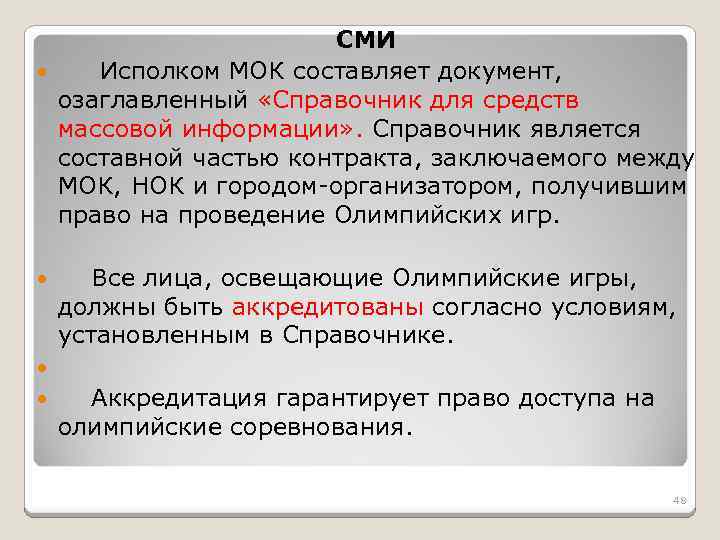 СМИ

Исполком МОК составляет документ, озаглавленный «Справочник для средств массовой информации». Справочник является составной частью контракта, заключаемого между МОК, НОК и городом-организатором, получившим право на проведение Олимпийских игр.

Все лица, освещающие Олимпийские игры, должны быть аккредитованы согласно условиям, установленным в Справочнике.

Аккредитация гарантирует право доступа на олимпийские соревнования.

48